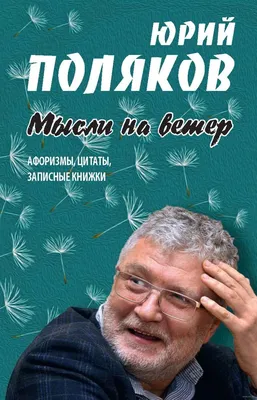 ЮРИЙ
ПОЛЯКОВ

Мысли на ветер

АФОРИЗМЫ, ЦИТАТЫ,
ЗАПИСНЫЕ КНИЖКИ